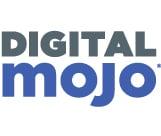 DIGITAL
mojo